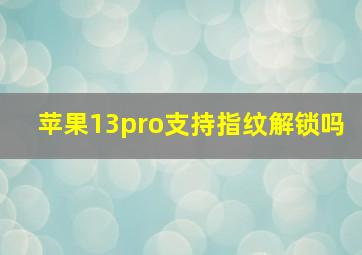 苹果13pro支持指纹解锁吗